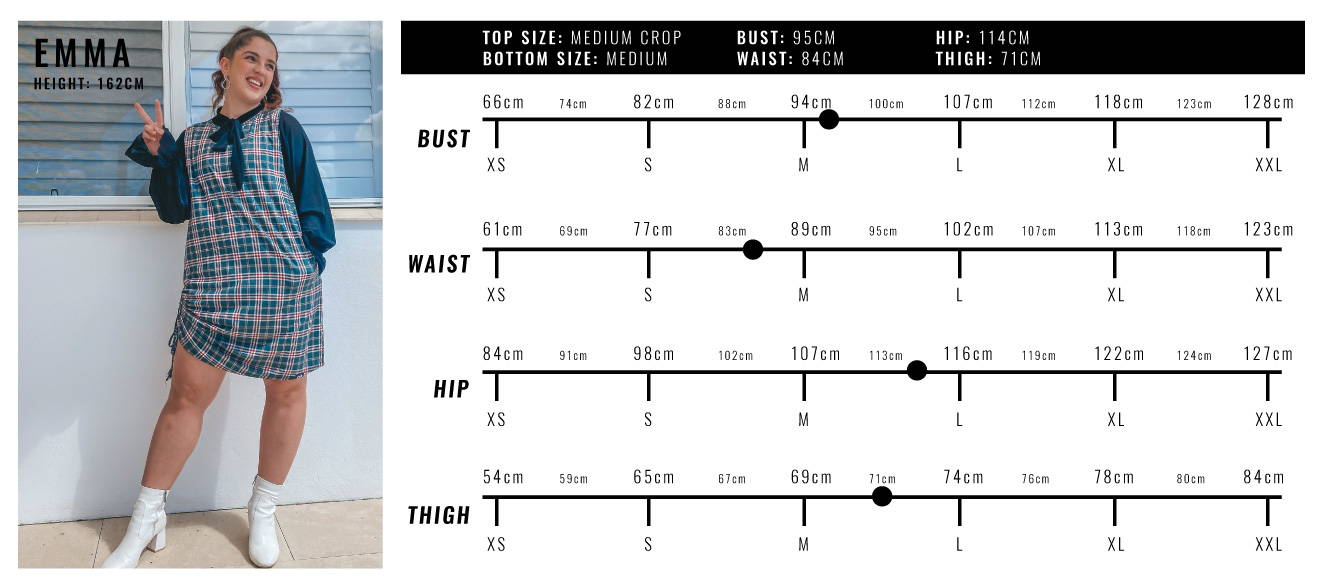 EMMA
HEIGHT: 162CM

TOP SIZE: MEDIUM CROP
BOTTOM SIZE: MEDIUM
BUST: 95CM
WAIST: 84CM
HIP: 114CM
THIGH: 71CM

BUST
66cm 74cm 82cm 88cm 94cm 100cm 107cm 112cm 118cm 123cm 128cm
XS S M L XL XXL

WAIST
61cm 69cm 77cm 83cm 89cm 95cm 102cm 107cm 113cm 118cm 123cm
XS S M L XL XXL

HIP
84cm 91cm 98cm 102cm 107cm 113cm 116cm 119cm 122cm 124cm 127cm
XS S M L XL XXL

THIGH
54cm 59cm 65cm 67cm 69cm 71cm 74cm 76cm 78cm 80cm 84cm
XS S M L XL XXL